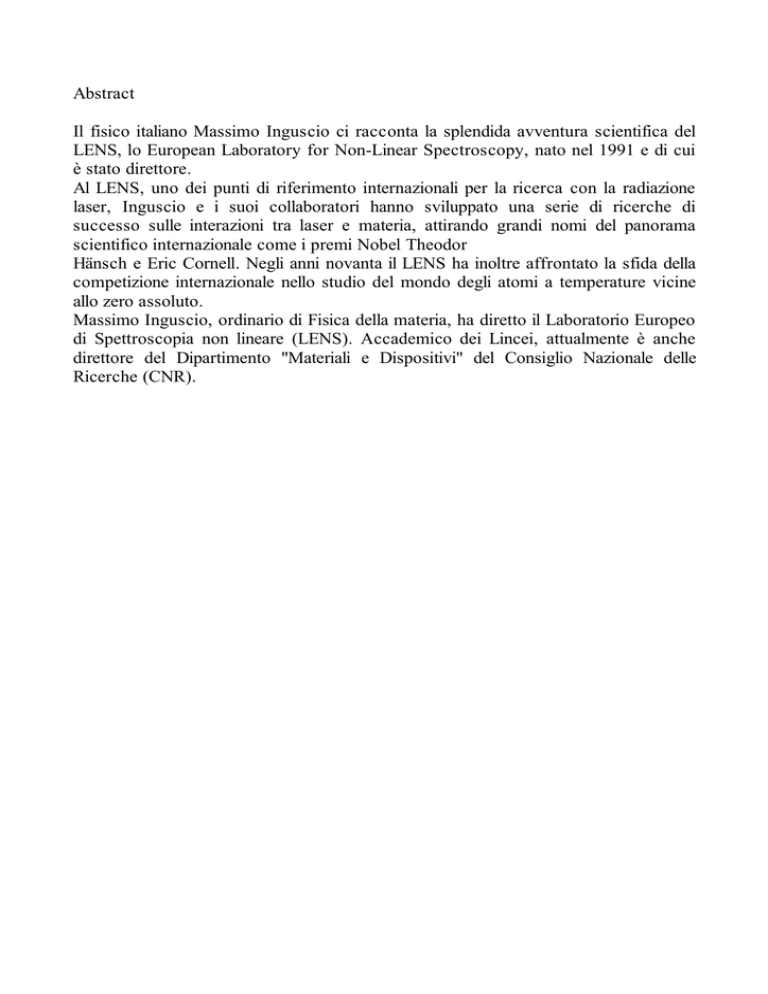 Abstract

Il fisico italiano Massimo Inguscio ci racconta la splendida avventura scientifica del LENS, lo European Laboratory for Non-Linear Spectroscopy, nato nel 1991 e di cui è stato direttore.
Al LENS, uno dei punti di riferimento internazionali per la ricerca con la radiazione laser, Inguscio e i suoi collaboratori hanno sviluppato una serie di ricerche di successo sulle interazioni tra laser e materia, attirando grandi nomi del panorama scientifico internazionale come i premi Nobel Theodor
Hänsch e Eric Cornell. Negli anni novanta il LENS ha inoltre affrontato la sfida della competizione internazionale nello studio del mondo degli atomi a temperature vicine allo zero assoluto.
Massimo Inguscio, ordinario di Fisica della materia, ha diretto il Laboratorio Europeo di Spettroscopia non lineare (LENS). Accademico dei Lincei, attualmente è anche direttore del Dipartimento "Materiali e Dispositivi" del Consiglio Nazionale delle Ricerche (CNR).